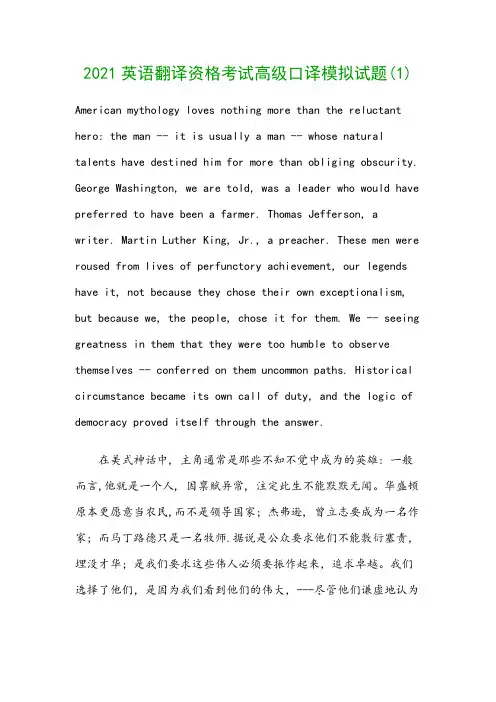 2021 英语翻译资格考试高级口译模拟试题(1)

American mythology loves nothing more than the reluctant hero: the man -- it is usually a man -- whose natural talents have destined him for more than obliging obscurity. George Washington, we are told, was a leader who would have preferred to have been a farmer. Thomas Jefferson, a writer. Martin Luther King, Jr., a preacher. These men were roused from lives of perfunctory achievement, our legends have it, not because they chose their own exceptionalism, but because we, the people, chose it for them. We -- seeing greatness in them that they were too humble to observe themselves -- conferred on them uncommon paths. Historical circumstance became its own call of duty, and the logic of democracy proved itself through the answer.

在美式神话中，主角通常是那些不知不觉中成为的英雄：一般而言,他就是一个人，因禀赋异常，注定此生不能默默无闻。华盛顿原本更愿意当农民,而不是领导国家；杰弗逊，曾立志要成为一名作家；而马丁路德只是一名牧师.据说是公众要求他们不能敷衍塞责，埋没才华；是我们要求这些伟人必须要振作起来，追求卓越。我们选择了他们，是因为我们看到他们的伟大，---尽管他们谦虚地认为